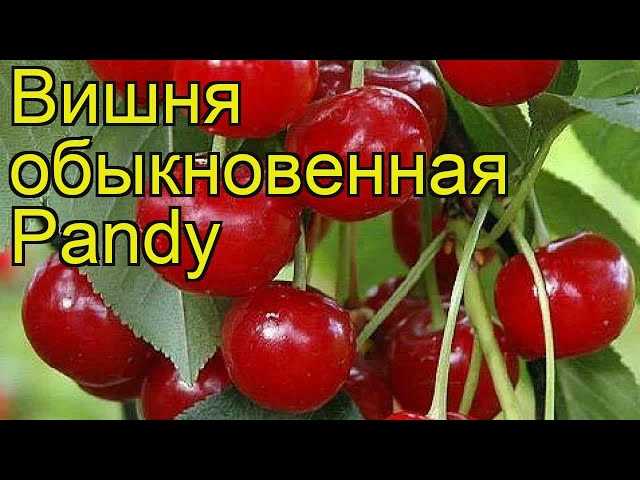 Вишня обыкновенная Pandy